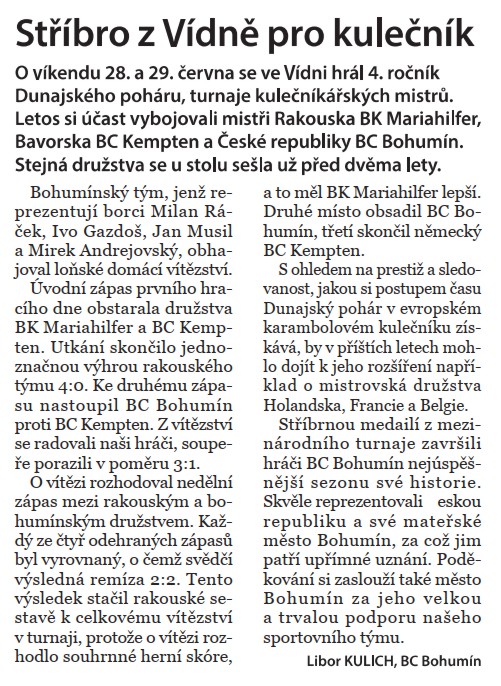 Stříbro z Vídně pro kulečník

O víkendu 28. a 29. června se ve Vídni hrál 4. ročník Dunajského poháru, turnaje kulečníkářských mistrů. Letos si účast vybojovali mistři Rakouska BK Mariahilfer, Bavorska BC Kempten a České republiky BC Bohumín. Stejná družstva se u stolu sešla už před dvěma lety.

Bohumínský tým, jenž reprezentují borci Milan Ráček, Ivo Gazdoš, Jan Musil a Mirek Andrejovský, obhajoval loňské domácí vítězství.

Úvodní zápas prvního hracího dne obstarala družstva BK Mariahilfer a BC Kempten. Utkání skončilo jednoznačnou výhrou rakouského týmu 4:0. Ke druhému zápasu nastoupil BC Bohumín proti BC Kempten. Z vítězství se radovali naši hráči, soupeře porazili v poměru 3:1.

O vítězi rozhodoval nedělní zápas mezi rakouským a bohumínským družstvem. Každý ze čtyř odehraných zápasů byl vyrovnaný, o čemž svědčí výsledná remíza 2:2. Tento výsledek stačil rakouské sestavě k celkovému vítězství v turnaji, protože o vítězi rozhodlo souhrnné herní skóre, a to měl BK Mariahilfer lepší. Druhé místo obsadil BC Bohumín, třetí skončil německý BC Kempten.

S ohledem na prestiž a sledovanost, jakou si postupem času Dunajský pohár v evropském karambolovém kulečníku získává, by v příštích letech mohlo dojít k jeho rozšíření například o mistrovská družstva Holandska, Francie a Belgie.

Stříbrnou medailí z mezinárodního turnaje završili hráči BC Bohumín nejúspěšnější sezonu své historie. Skvěle reprezentovali eskou republiku a své mateřské město Bohumín, za což jim patří upřímné uznání. Poděkování si zaslouží také město Bohumín za jeho velkou a trvalou podporu našeho sportovního týmu.

Libor KULICH, BC Bohumín